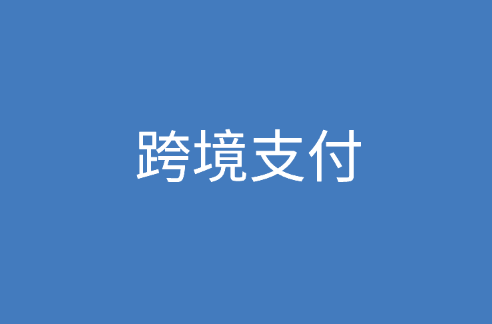 跨境支付